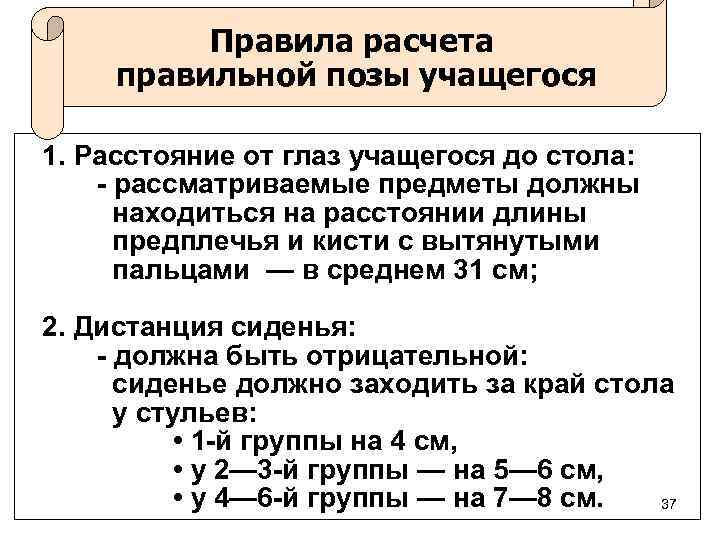 Правила расчета правильной позы учащегося

1. Расстояние от глаз учащегося до стола:
- рассматриваемые предметы должны находиться на расстоянии длины предплечья и кисти с вытянутыми пальцами — в среднем 31 см;

2. Дистанция сиденья:
- должна быть отрицательной: сиденье должно заходить за край стола у стульев:
• 1-й группы на 4 см,
• у 2—3-й группы — на 5—6 см,
• у 4—6-й группы — на 7—8 см.

37